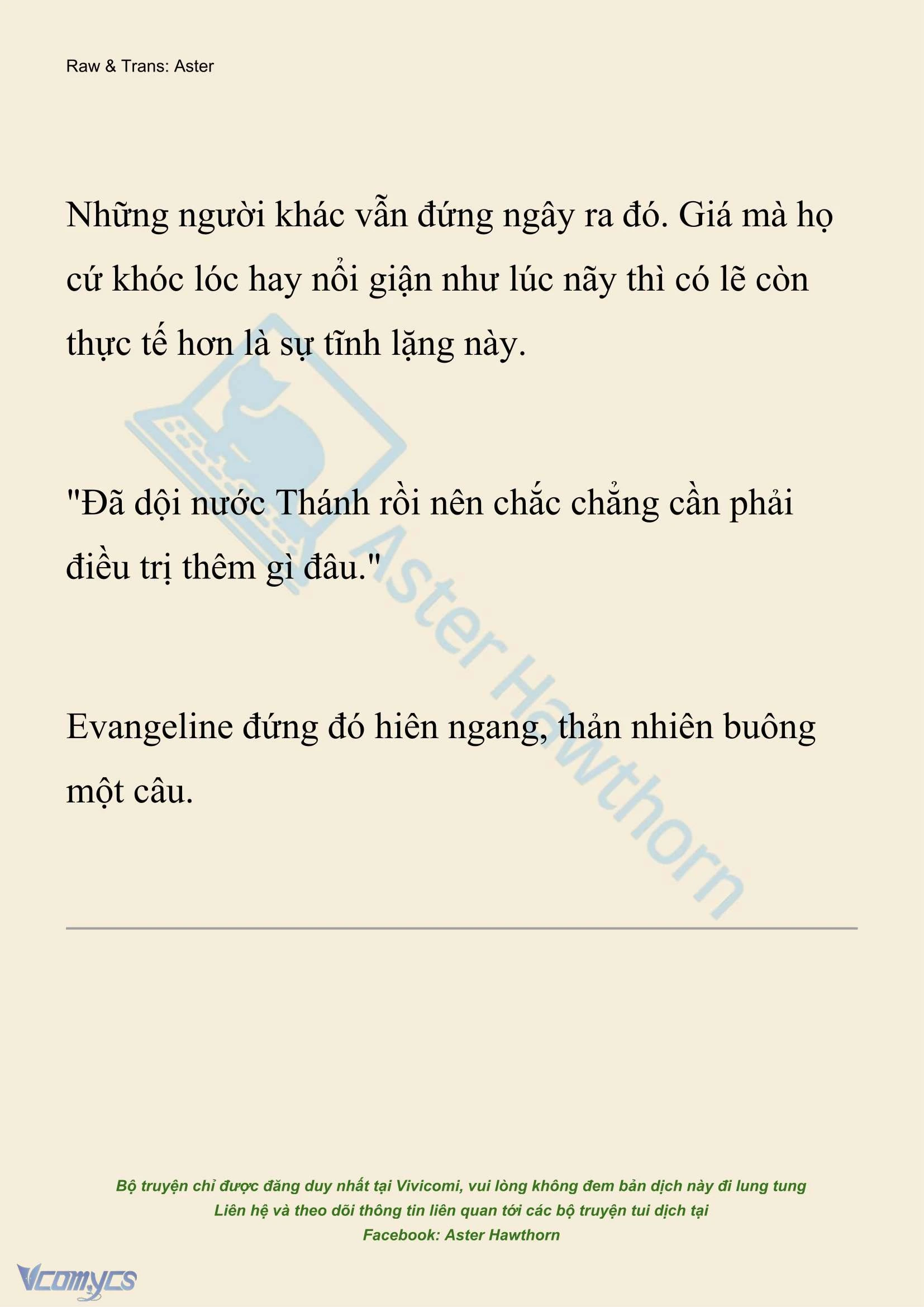 Raw & Trans: Aster

Những người khác vẫn đứng ngây ra đó. Giá mà họ cứ khóc lóc hay nổi giận như lúc nãy thì có lẽ còn thực tế hơn là sự tĩnh lặng này.

"Đã dội nước Thánh rồi nên chắc chẳng cần phải điều trị thêm gì đâu."

Evangeline đứng đó hiên ngang, thản nhiên buông một câu.

Aster Hawthorn

Bộ truyện chỉ được đăng duy nhất tại Vivicomi, vui lòng không đem bản dịch này đi lung tung
Liên hệ và theo dõi thông tin liên quan tới các bộ truyện tui dịch tại
Facebook: Aster Hawthorn

Vcomycs